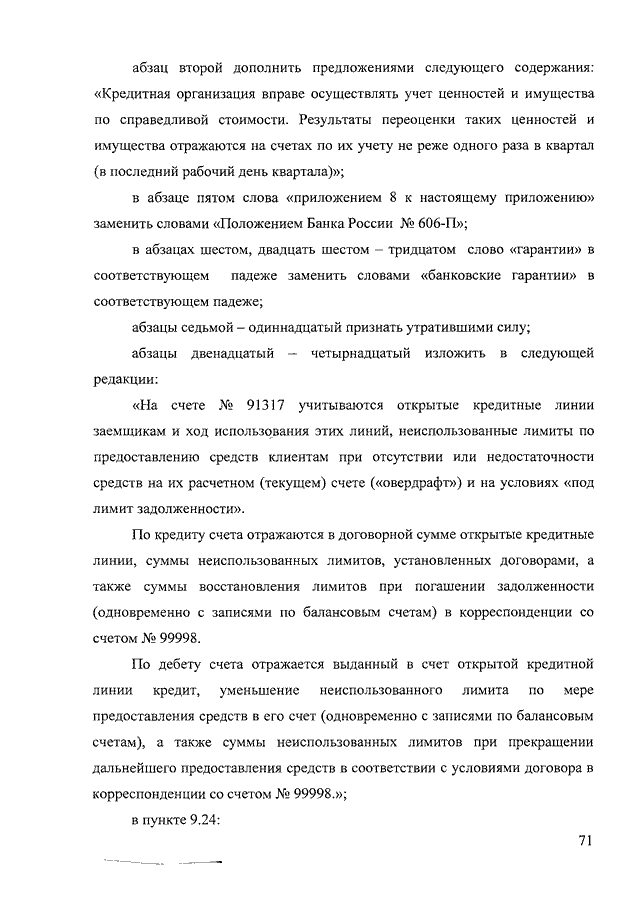 абзац второй дополнить предложениями следующего содержания: «Кредитная организация вправе осуществлять учет ценностей и имущества по справедливой стоимости. Результаты переоценки таких ценностей и имущества отражаются на счетах по их учету не реже одного раза в квартал (в последний рабочий день квартала)»;

в абзаце пятом слова «приложением 8 к настоящему приложению» заменить словами «Положением Банка России № 606-П»;

в абзацах шестом, двадцать шестом – тридцатом слово «гарантии» в соответствующем падеже заменить словами «банковские гарантии» в соответствующем падеже;

абзацы седьмой – одиннадцатый признать утратившими силу;

абзацы двенадцатый – четырнадцатый изложить в следующей редакции:

«На счете № 91317 учитываются открытые кредитные линии заемщикам и ход использования этих линий, неиспользованные лимиты по предоставлению средств клиентам при отсутствии или недостаточности средств на их расчетном (текущем) счете («овердрафт») и на условиях «под лимит задолженности».

По кредиту счета отражаются в договорной сумме открытые кредитные линии, суммы неиспользованных лимитов, установленных договорами, а также суммы восстановления лимитов при погашении задолженности (одновременно с записями по балансовым счетам) в корреспонденции со счетом № 99998.

По дебету счета отражается выданный в счет открытой кредитной линии кредит, уменьшение неиспользованного лимита по мере предоставления средств в его счет (одновременно с записями по балансовым счетам), а также суммы неиспользованных лимитов при прекращении дальнейшего предоставления средств в соответствии с условиями договора в корреспонденции со счетом № 99998.»;

в пункте 9.24:

71